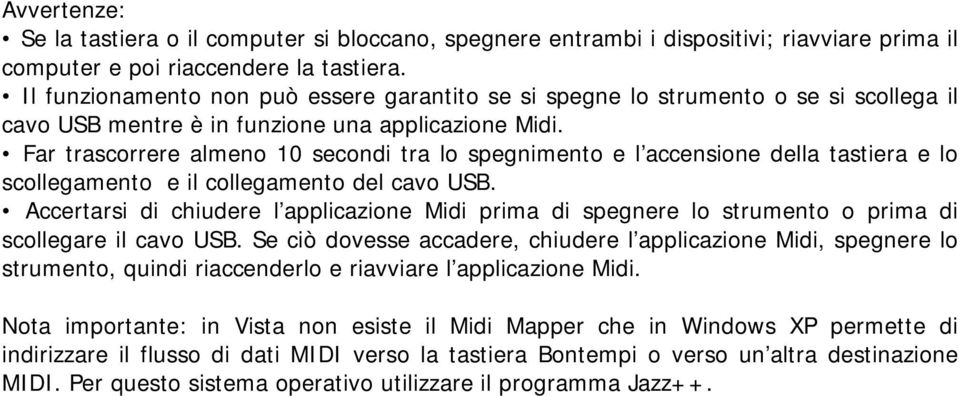 Avvertenze:
• Se la tastiera o il computer si bloccano, spegnere entrambi i dispositivi; riavviare prima il computer e poi riaccendere la tastiera.
• Il funzionamento non può essere garantito se si spegne lo strumento o se si scollega il cavo USB mentre è in funzione una applicazione Midi.
• Far trascorrere almeno 10 secondi tra lo spegnimento e l'accensione della tastiera e lo scollegamento e il collegamento del cavo USB.
• Accertarsi di chiudere l'applicazione Midi prima di spegnere lo strumento o prima di scollegare il cavo USB. Se ciò dovesse accadere, chiudere l'applicazione Midi, spegnere lo strumento, quindi riaccenderlo e riavviare l'applicazione Midi.

Nota importante: in Vista non esiste il Midi Mapper che in Windows XP permette di indirizzare il flusso di dati MIDI verso la tastiera Bontempi o verso un'altra destinazione MIDI. Per questo sistema operativo utilizzare il programma Jazz++.